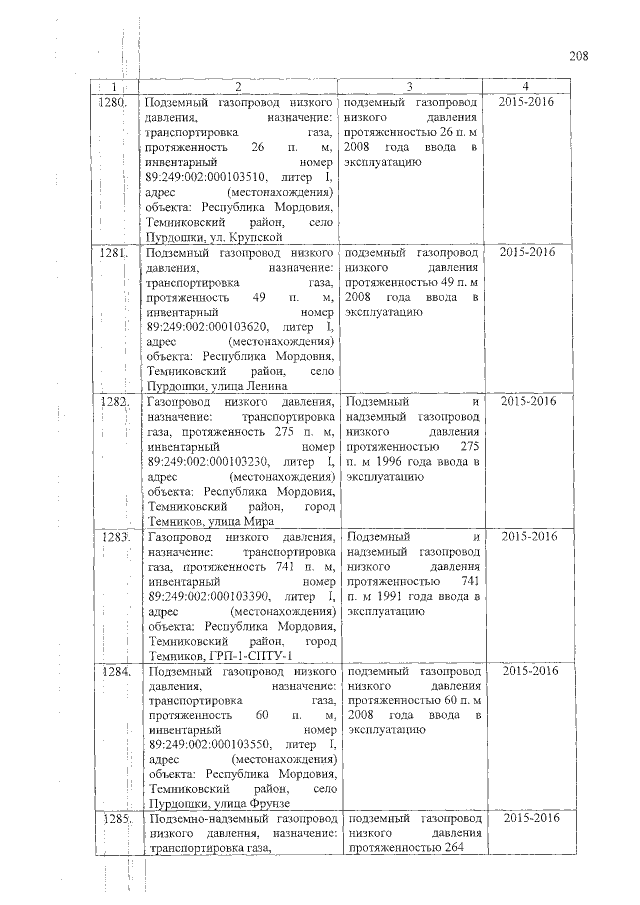 208

| 1 | 2 | 3 | 4 |
|---|---|---|---|
| 1280. | Подземный газопровод низкого давления, назначение: транспортировка газа, протяженность 26 п. м, инвентарный номер 89:249:002:000103510, литер I, адрес (местонахождения) объекта: Республика Мордовия, Темниковский район, село Пурдошки, ул. Крупской | подземный газопровод низкого давления протяженностью 26 п. м 2008 года ввода в эксплуатацию | 2015-2016 |
| 1281. | Подземный газопровод низкого давления, назначение: транспортировка газа, протяженность 49 п. м, инвентарный номер 89:249:002:000103620, литер I, адрес (местонахождения) объекта: Республика Мордовия, Темниковский район, село Пурдошки, улица Ленина | подземный газопровод низкого давления протяженностью 49 п. м 2008 года ввода в эксплуатацию | 2015-2016 |
| 1282. | Газопровод низкого давления, назначение: транспортировка газа, протяженность 275 п. м, инвентарный номер 89:249:002:000103230, литер I, адрес (местонахождения) объекта: Республика Мордовия, Темниковский район, город Темников, улица Мира | Подземный и надземный газопровод низкого давления протяженностью 275 п. м 1996 года ввода в эксплуатацию | 2015-2016 |
| 1283. | Газопровод низкого давления, назначение: транспортировка газа, протяженность 741 п. м, инвентарный номер 89:249:002:000103390, литер I, адрес (местонахождения) объекта: Республика Мордовия, Темниковский район, город Темников, ГРП-1-СПТУ-1 | Подземный и надземный газопровод низкого давления протяженностью 741 п. м 1991 года ввода в эксплуатацию | 2015-2016 |
| 1284. | Подземный газопровод низкого давления, назначение: транспортировка газа, протяженность 60 п. м, инвентарный номер 89:249:002:000103550, литер I, адрес (местонахождения) объекта: Республика Мордовия, Темниковский район, село Пурдошки, улица Фрунзе | подземный газопровод низкого давления протяженностью 60 п. м 2008 года ввода в эксплуатацию | 2015-2016 |
| 1285. | Подземно-надземный газопровод низкого давления, назначение: транспортировка газа, | подземный газопровод низкого давления протяженностью 264 | 2015-2016 |